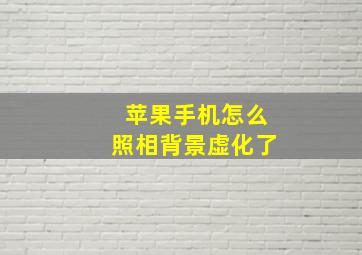 苹果手机怎么
照相背景虚化了